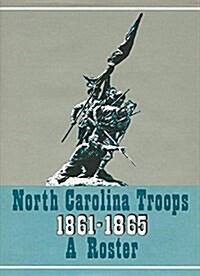 North Carolina Troops
1861-1865
A Roster